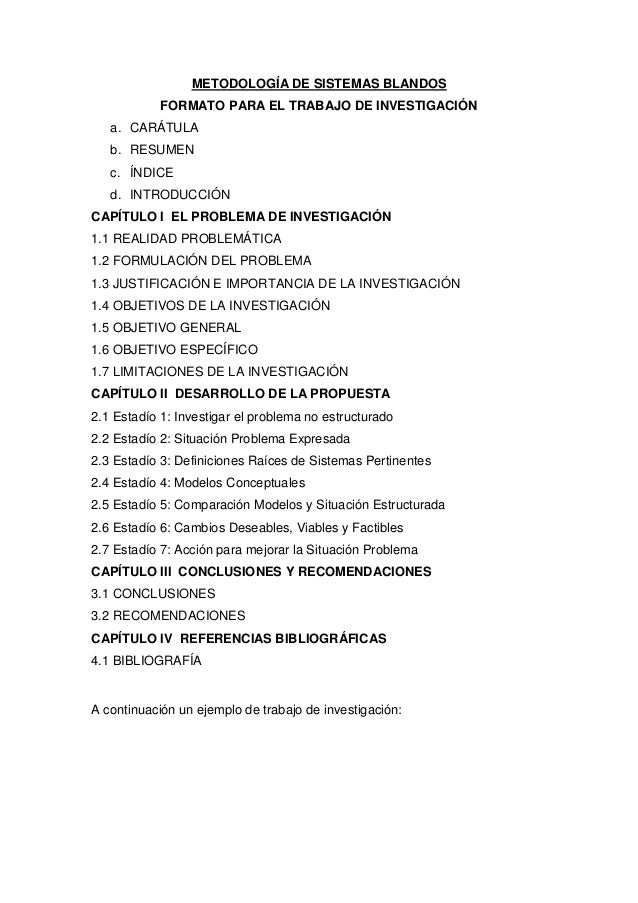 METODOLOGÍA DE SISTEMAS BLANDOS

FORMATO PARA EL TRABAJO DE INVESTIGACIÓN

a. CARÁTULA
b. RESUMEN
c. ÍNDICE
d. INTRODUCCIÓN

CAPÍTULO I EL PROBLEMA DE INVESTIGACIÓN

1.1 REALIDAD PROBLEMÁTICA
1.2 FORMULACIÓN DEL PROBLEMA
1.3 JUSTIFICACIÓN E IMPORTANCIA DE LA INVESTIGACIÓN
1.4 OBJETIVOS DE LA INVESTIGACIÓN
1.5 OBJETIVO GENERAL
1.6 OBJETIVO ESPECÍFICO
1.7 LIMITACIONES DE LA INVESTIGACIÓN

CAPÍTULO II DESARROLLO DE LA PROPUESTA

2.1 Estadío 1: Investigar el problema no estructurado
2.2 Estadío 2: Situación Problema Expresada
2.3 Estadío 3: Definiciones Raíces de Sistemas Pertinentes
2.4 Estadío 4: Modelos Conceptuales
2.5 Estadío 5: Comparación Modelos y Situación Estructurada
2.6 Estadío 6: Cambios Deseables, Viables y Factibles
2.7 Estadío 7: Acción para mejorar la Situación Problema

CAPÍTULO III CONCLUSIONES Y RECOMENDACIONES

3.1 CONCLUSIONES
3.2 RECOMENDACIONES

CAPÍTULO IV REFERENCIAS BIBLIOGRÁFICAS

4.1 BIBLIOGRAFÍA

A continuación un ejemplo de trabajo de investigación: